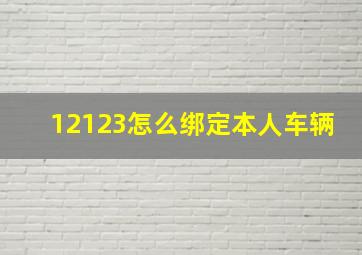 12123怎么绑定本人车辆